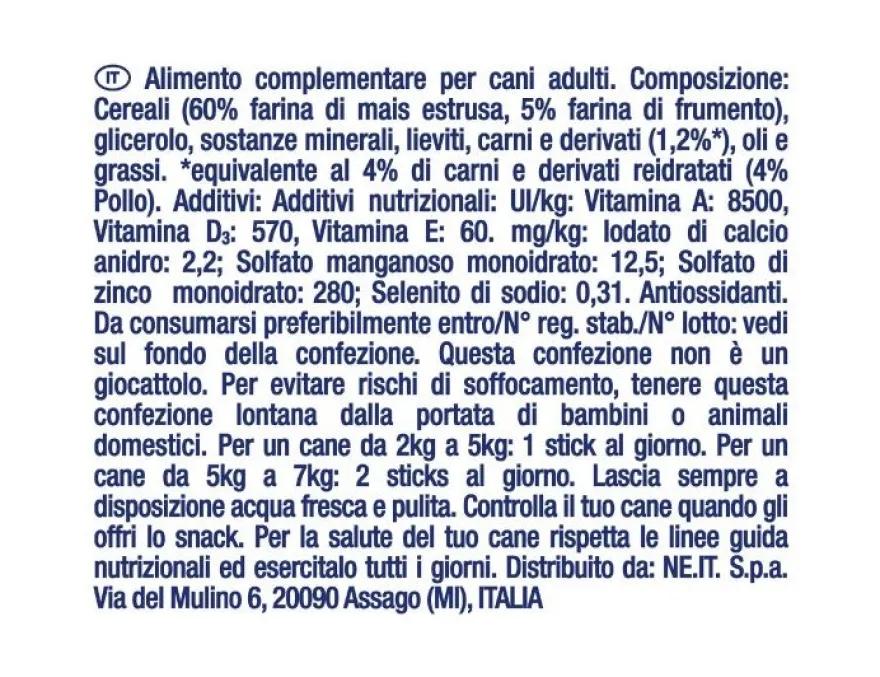 IT Alimento complementare per cani adulti. Composizione: Cereali (60% farina di mais estrusa, 5% farina di frumento), glicerolo, sostanze minerali, lieviti, carni e derivati (1,2%*), oli e grassi. *equivalente al 4% di carni e derivati reidratati (4% Pollo). Additivi: Additivi nutrizionali: UI/kg: Vitamina A: 8500, Vitamina $D_3$: 570, Vitamina E: 60. mg/kg: Iodato di calcio anidro: 2,2; Solfato manganoso monoidrato: 12,5; Solfato di zinco monoidrato: 280; Selenito di sodio: 0,31. Antiossidanti. Da consumarsi preferibilmente entro/N° reg. stab./N° lotto: vedi sul fondo della confezione. Questa confezione non è un giocattolo. Per evitare rischi di soffocamento, tenere questa confezione lontana dalla portata di bambini o animali domestici. Per un cane da 2kg a 5kg: 1 stick al giorno. Per un cane da 5kg a 7kg: 2 sticks al giorno. Lascia sempre a disposizione acqua fresca e pulita. Controlla il tuo cane quando gli offri lo snack. Per la salute del tuo cane rispetta le linee guida nutrizionali ed esercitalo tutti i giorni. Distribuito da: NE.IT. S.p.a. Via del Mulino 6, 20090 Assago (MI), ITALIA